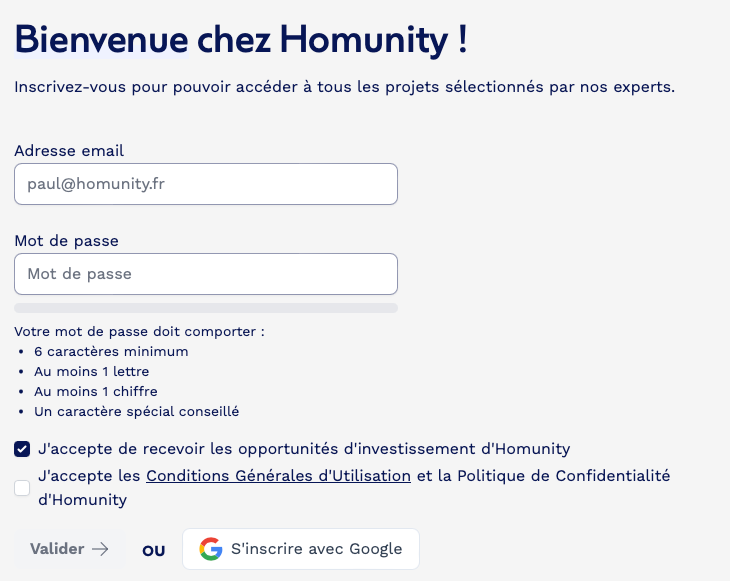 Bienvenue chez Homunity !

Inscrivez-vous pour pouvoir accéder à tous les projets sélectionnés par nos experts.

Adresse email

paul@homunity.fr

Mot de passe

Mot de passe

Votre mot de passe doit comporter :
• 6 caractères minimum
• Au moins 1 lettre
• Au moins 1 chiffre
• Un caractère spécial conseillé

J'accepte de recevoir les opportunités d'investissement d'Homunity

J'accepte les Conditions Générales d'Utilisation et la Politique de Confidentialité d'Homunity

Valider →

OU

S'inscrire avec Google